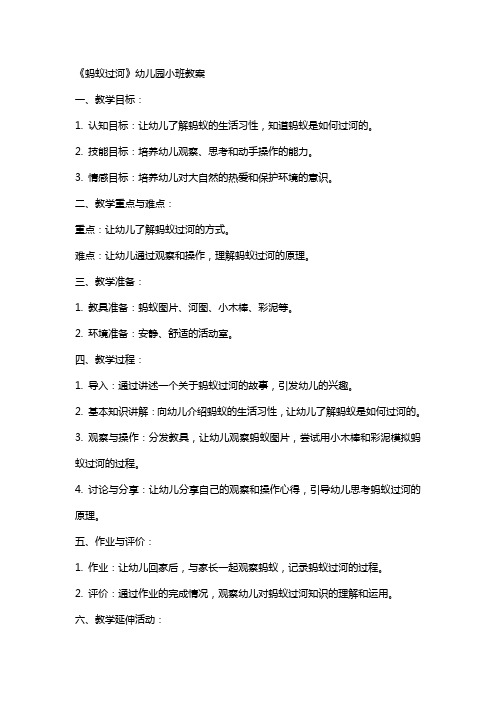 《蚂蚁过河》幼儿园小班教案

一、教学目标：

1. 认知目标：让幼儿了解蚂蚁的生活习性，知道蚂蚁是如何过河的。

2. 技能目标：培养幼儿观察、思考和动手操作的能力。

3. 情感目标：培养幼儿对大自然的热爱和保护环境的意识。

二、教学重点与难点：

重点：让幼儿了解蚂蚁过河的方式。

难点：让幼儿通过观察和操作，理解蚂蚁过河的原理。

三、教学准备：

1. 教具准备：蚂蚁图片、河图、小木棒、彩泥等。

2. 环境准备：安静、舒适的活动室。

四、教学过程：

1. 导入：通过讲述一个关于蚂蚁过河的故事，引发幼儿的兴趣。

2. 基本知识讲解：向幼儿介绍蚂蚁的生活习性，让幼儿了解蚂蚁是如何过河的。

3. 观察与操作：分发教具，让幼儿观察蚂蚁图片，尝试用小木棒和彩泥模拟蚂蚁过河的过程。

4. 讨论与分享：让幼儿分享自己的观察和操作心得，引导幼儿思考蚂蚁过河的原理。

五、作业与评价：

1. 作业：让幼儿回家后，与家长一起观察蚂蚁，记录蚂蚁过河的过程。

2. 评价：通过作业的完成情况，观察幼儿对蚂蚁过河知识的理解和运用。

六、教学延伸活动：